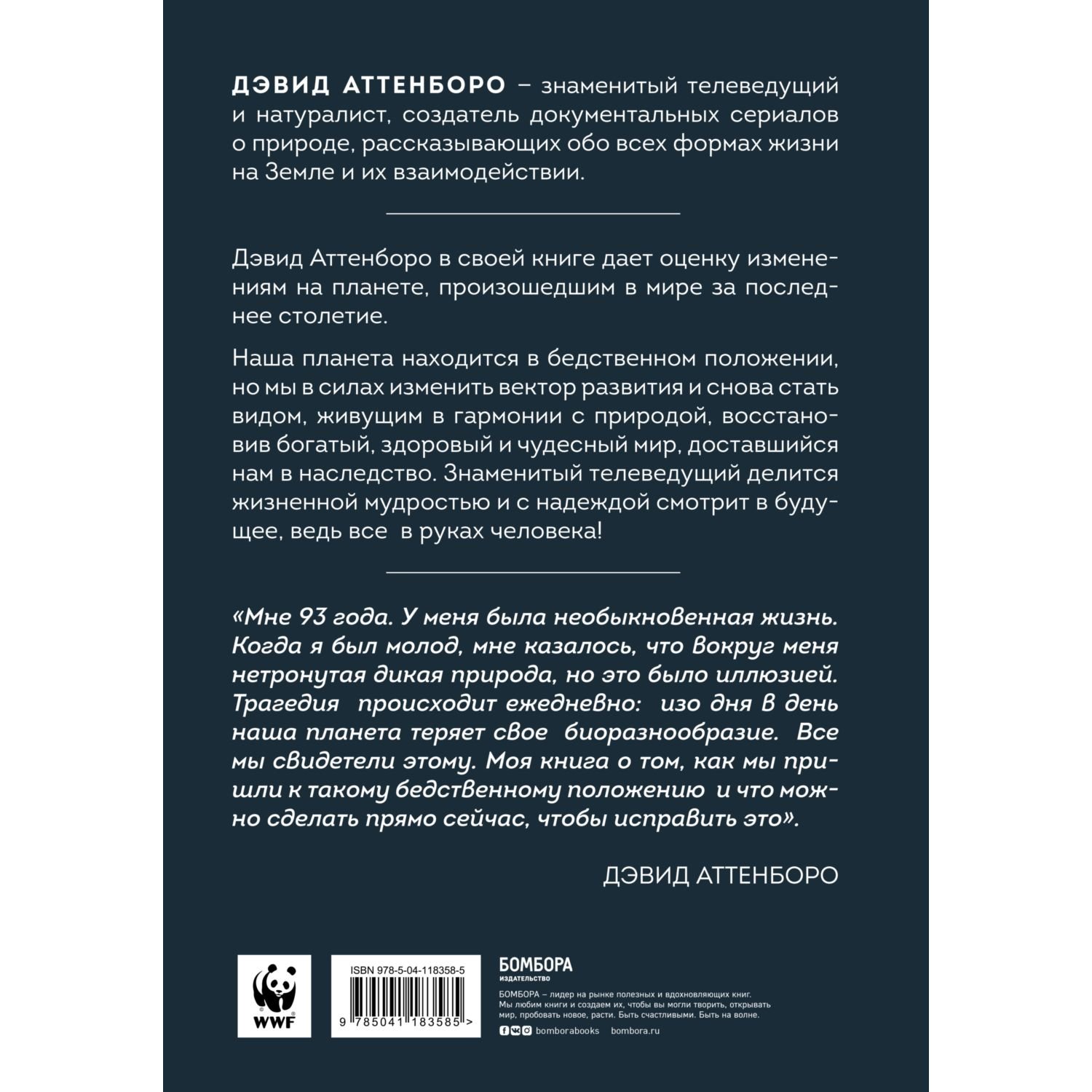 ДЭВИД АТТЕНБОРО – знаменитый телеведущий и натуралист, создатель документальных сериалов о природе, рассказывающих обо всех формах жизни на Земле и их взаимодействии.

Дэвид Аттенборо в своей книге дает оценку изменениям на планете, произошедшим в мире за последнее столетие.

Наша планета находится в бедственном положении, но мы в силах изменить вектор развития и снова стать видом, живущим в гармонии с природой, восстановив богатый, здоровый и чудесный мир, доставшийся нам в наследство. Знаменитый телеведущий делится жизненной мудростью и с надеждой смотрит в будущее, ведь все в руках человека!

«Мне 93 года. У меня была необыкновенная жизнь. Когда я был молод, мне казалось, что вокруг меня нетронутая дикая природа, но это было иллюзией. Трагедия происходит ежедневно: изо дня в день наша планета теряет свое биоразнообразие. Все мы свидетели этому. Моя книга о том, как мы пришли к такому бедственному положению и что можно сделать прямо сейчас, чтобы исправить это».

ДЭВИД АТТЕНБОРО

WWF

ISBN 978-5-04-118358-5

9 785041 183585 >

БОМБОРА
ИЗДАТЕЛЬСТВО

БОМБОРА – лидер на рынке полезных и вдохновляющих книг. Мы любим книги и создаем их, чтобы вы могли творить, открывать мир, пробовать новое, расти. Быть счастливыми. Быть на волне.

bomborabooks bombora.ru